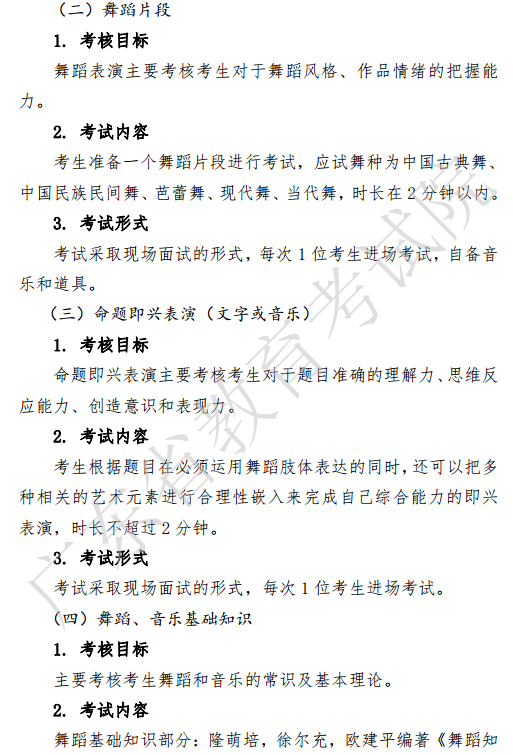 （二）舞蹈片段

1. 考核目标

舞蹈表演主要考核考生对于舞蹈风格、作品情绪的把握能力。

2. 考试内容

考生准备一个舞蹈片段进行考试，应试舞种为中国古典舞、中国民族民间舞、芭蕾舞、现代舞、当代舞，时长在 2 分钟以内。

3. 考试形式

考试采取现场面试的形式，每次 1 位考生进场考试，自备音乐和道具。

（三）命题即兴表演（文字或音乐）

1. 考核目标

命题即兴表演主要考核考生对于题目准确的理解力、思维反应能力、创造意识和表现力。

2. 考试内容

考生根据题目在必须运用舞蹈肢体表达的同时，还可以把多种相关的艺术元素进行合理性嵌入来完成自己综合能力的即兴表演，时长不超过 2 分钟。

3. 考试形式

考试采取现场面试的形式，每次 1 位考生进场考试。

（四）舞蹈、音乐基础知识

1. 考核目标

主要考核考生舞蹈和音乐的常识及基本理论。

2. 考试内容

舞蹈基础知识部分：隆荫培，徐尔充，欧建平编著《舞蹈知

广东省教育考试院